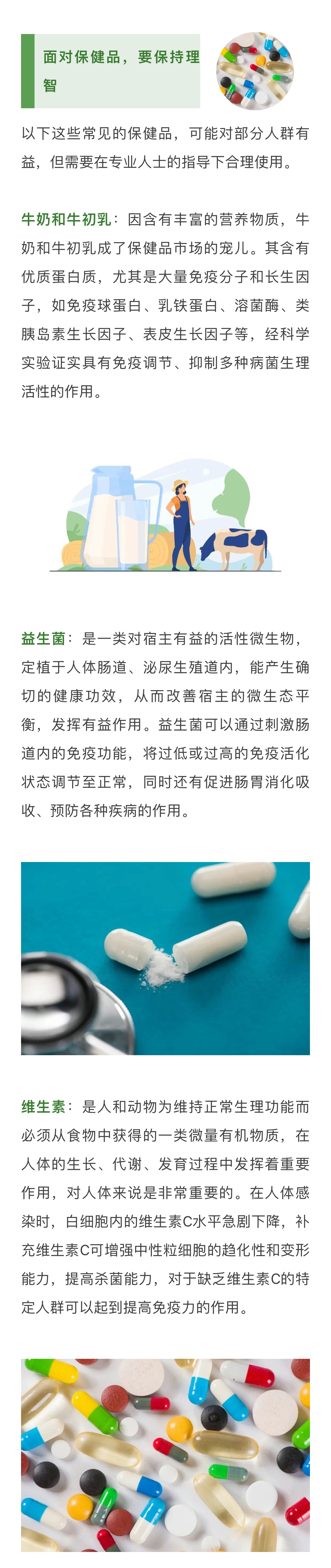 面对保健品，要保持理智

以下这些常见的保健品，可能对部分人群有益，但需要在专业人士的指导下合理使用。

牛奶和牛初乳：因含有丰富的营养物质，牛奶和牛初乳成了保健品市场的宠儿。其含有优质蛋白质，尤其是大量免疫分子和长生因子，如免疫球蛋白、乳铁蛋白、溶菌酶、类胰岛素生长因子、表皮生长因子等，经科学实验证实具有免疫调节、抑制多种病菌生理活性的作用。

益生菌：是一类对宿主有益的活性微生物，定植于人体肠道、泌尿生殖道内，能产生确切的健康功效，从而改善宿主的微生态平衡，发挥有益作用。益生菌可以通过刺激肠道内的免疫功能，将过低或过高的免疫活化状态调节至正常，同时还有促进肠胃消化吸收、预防各种疾病的作用。

维生素：是人和动物为维持正常生理功能而必须从食物中获得的一类微量有机物质，在人体的生长、代谢、发育过程中发挥着重要作用，对人体来说是非常重要的。在人体感染时，白细胞内的维生素C水平急剧下降，补充维生素C可增强中性粒细胞的趋化性和变形能力，提高杀菌能力，对于缺乏维生素C的特定人群可以起到提高免疫力的作用。